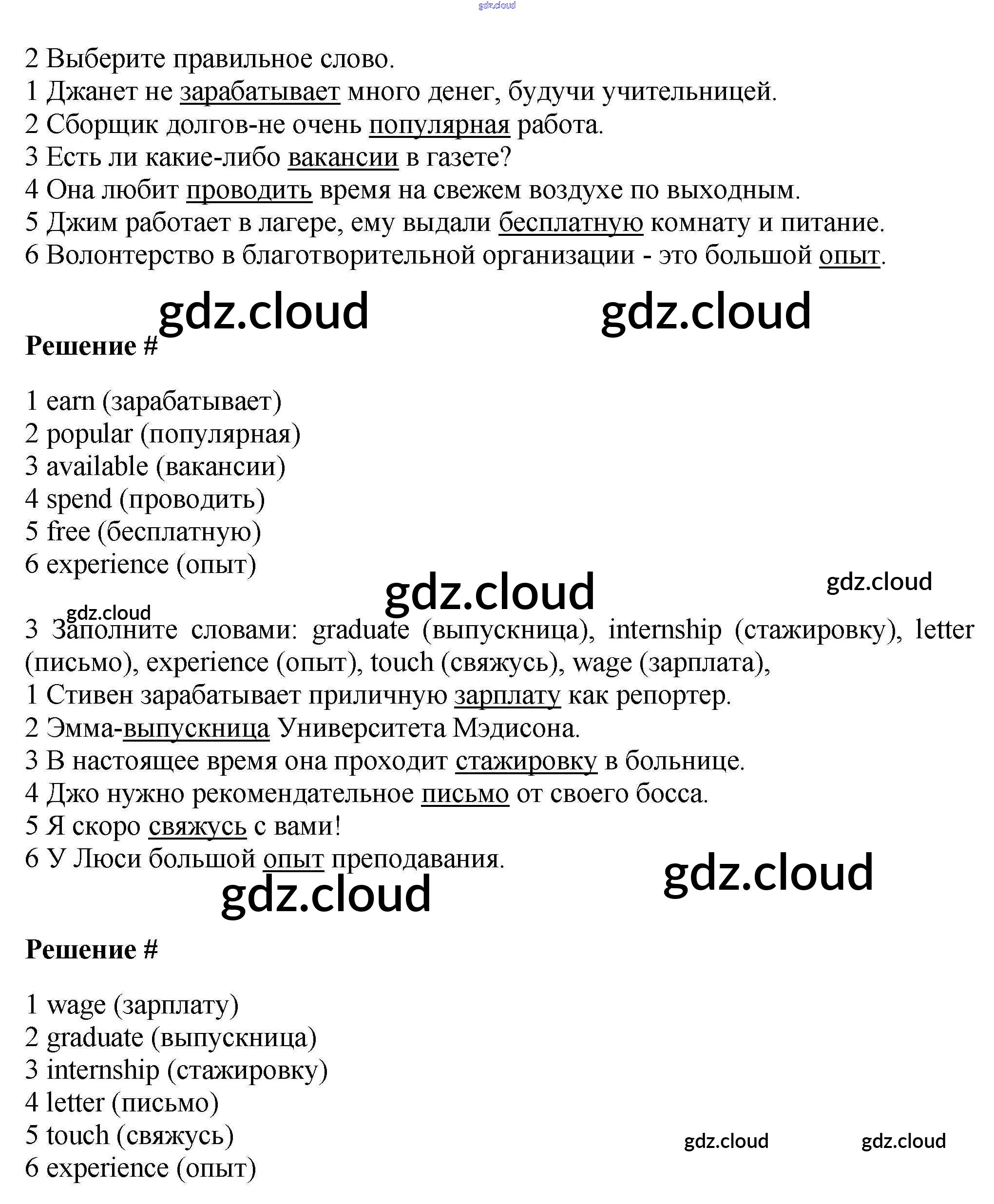 gdz.cloud

2 Выберите правильное слово.
1 Джанет не зарабатывает много денег, будучи учительницей.
2 Сборщик долгов-не очень популярная работа.
3 Есть ли какие-либо вакансии в газете?
4 Она любит проводить время на свежем воздухе по выходным.
5 Джим работает в лагере, ему выдали бесплатную комнату и питание.
6 Волонтерство в благотворительной организации - это большой опыт.

gdz.cloud gdz.cloud

Решение #

1 earn (зарабатывает)
2 popular (популярная)
3 available (вакансии)
4 spend (проводить)
5 free (бесплатную)
6 experience (опыт)

gdz.cloud gdz.cloud gdz.cloud

3 Заполните словами: graduate (выпускница), internship (стажировку), letter (письмо), experience (опыт), touch (свяжусь), wage (зарплата),
1 Стивен зарабатывает приличную зарплату как репортер.
2 Эмма-выпускница Университета Мэдисона.
3 В настоящее время она проходит стажировку в больнице.
4 Джо нужно рекомендательное письмо от своего босса.
5 Я скоро свяжусь с вами!
6 У Люси большой опыт преподавания.

gdz.cloud gdz.cloud

Решение #

1 wage (зарплату)
2 graduate (выпускница)
3 internship (стажировку)
4 letter (письмо)
5 touch (свяжусь)
6 experience (опыт)

gdz.cloud gdz.cloud